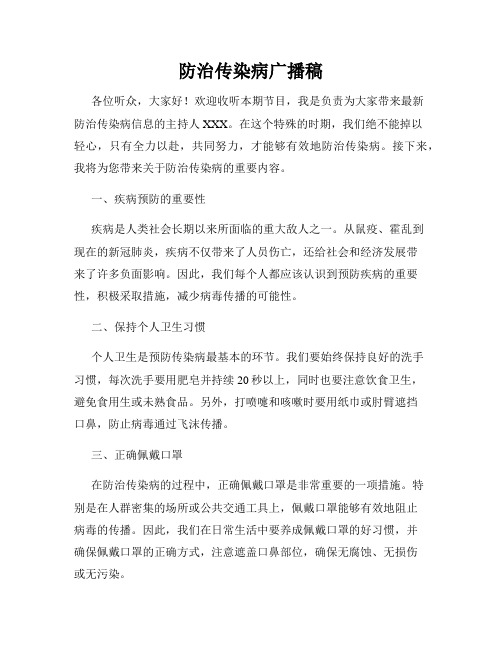 防治传染病广播稿

各位听众，大家好！欢迎收听本期节目，我是负责为大家带来最新防治传染病信息的主持人 XXX。在这个特殊的时期，我们绝不能掉以轻心，只有全力以赴，共同努力，才能够有效地防治传染病。接下来，我将为您带来关于防治传染病的重要内容。

一、疾病预防的重要性

疾病是人类社会长期以来所面临的重大敌人之一。从鼠疫、霍乱到现在的新冠肺炎，疾病不仅带来了人员伤亡，还给社会和经济发展带来了许多负面影响。因此，我们每个人都应该认识到预防疾病的重要性，积极采取措施，减少病毒传播的可能性。

二、保持个人卫生习惯

个人卫生是预防传染病最基本的环节。我们要始终保持良好的洗手习惯，每次洗手要用肥皂并持续 20 秒以上，同时也要注意饮食卫生，避免食用生或未熟食品。另外，打喷嚏和咳嗽时要用纸巾或肘臂遮挡口鼻，防止病毒通过飞沫传播。

三、正确佩戴口罩

在防治传染病的过程中，正确佩戴口罩是非常重要的一项措施。特别是在人群密集的场所或公共交通工具上，佩戴口罩能够有效地阻止病毒的传播。因此，我们在日常生活中要养成佩戴口罩的好习惯，并确保佩戴口罩的正确方式，注意遮盖口鼻部位，确保无腐蚀、无损伤或无污染。